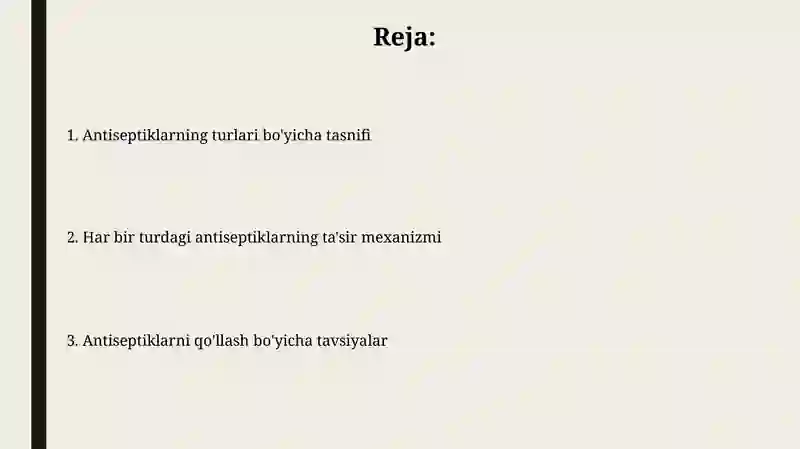 Reja:

1. Antiseptiklarning turlari bo'yicha tasnifi

2. Har bir turdagi antiseptiklarning ta'sir mexanizmi

3. Antiseptiklarni qo'llash bo'yicha tavsiyalar